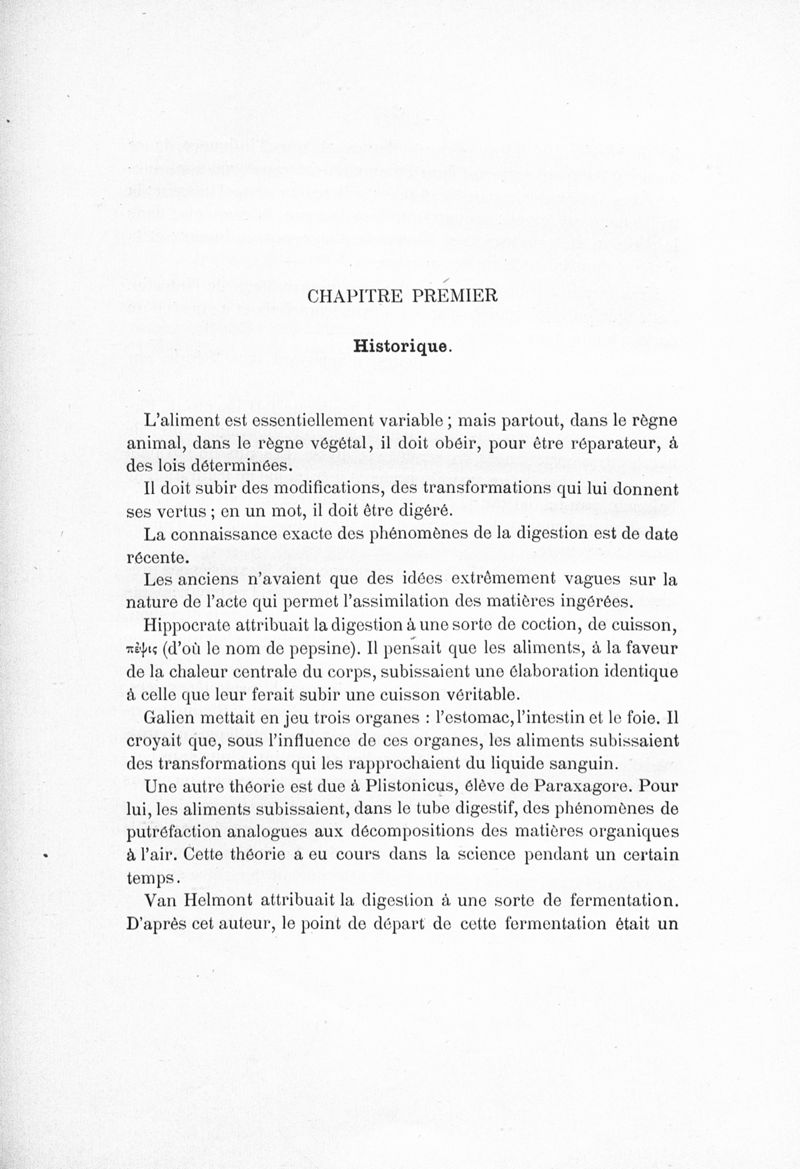 CHAPITRE PREMIER

Historique.

L'aliment est essentiellement variable ; mais partout, dans le règne animal, dans le règne végétal, il doit obéir, pour être réparateur, à des lois déterminées.

Il doit subir des modifications, des transformations qui lui donnent ses vertus ; en un mot, il doit être digéré.

La connaissance exacte des phénomènes de la digestion est de date récente.

Les anciens n'avaient que des idées extrêmement vagues sur la nature de l'acte qui permet l'assimilation des matières ingérées.

Hippocrate attribuait la digestion à une sorte de coction, de cuisson, πέψις (d'où le nom de pepsine). Il pensait que les aliments, à la faveur de la chaleur centrale du corps, subissaient une élaboration identique à celle que leur ferait subir une cuisson véritable.

Galien mettait en jeu trois organes : l'estomac, l'intestin et le foie. Il croyait que, sous l'influence de ces organes, les aliments subissaient des transformations qui les rapprochaient du liquide sanguin.

Une autre théorie est due à Plistonicus, élève de Paraxagore. Pour lui, les aliments subissaient, dans le tube digestif, des phénomènes de putréfaction analogues aux décompositions des matières organiques à l'air. Cette théorie a eu cours dans la science pendant un certain temps.

Van Helmont attribuait la digestion à une sorte de fermentation. D'après cet auteur, le point de départ de cette fermentation était un